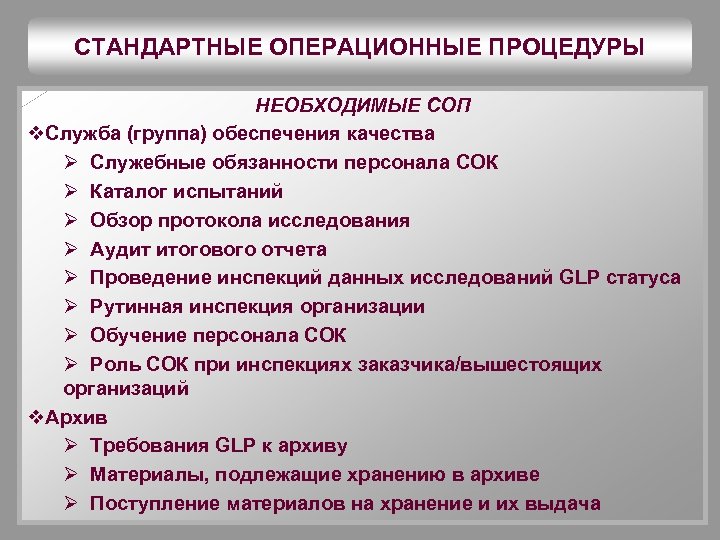 СТАНДАРТНЫЕ ОПЕРАЦИОННЫЕ ПРОЦЕДУРЫ

НЕОБХОДИМЫЕ СОП

❖Служба (группа) обеспечения качества

➢ Служебные обязанности персонала СОК

➢ Каталог испытаний

➢ Обзор протокола исследования

➢ Аудит итогового отчета

➢ Проведение инспекций данных исследований GLP статуса

➢ Рутинная инспекция организации

➢ Обучение персонала СОК

➢ Роль СОК при инспекциях заказчика/вышестоящих организаций

❖Архив

➢ Требования GLP к архиву

➢ Материалы, подлежащие хранению в архиве

➢ Поступление материалов на хранение и их выдача